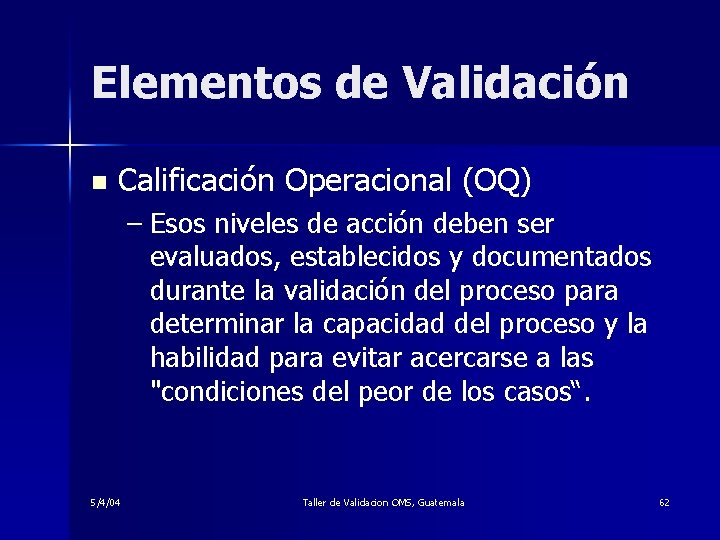 Elementos de Validación

Calificación Operacional (OQ)

– Esos niveles de acción deben ser evaluados, establecidos y documentados durante la validación del proceso para determinar la capacidad del proceso y la habilidad para evitar acercarse a las "condiciones del peor de los casos“.

5/4/04

Taller de Validacion OMS, Guatemala

62